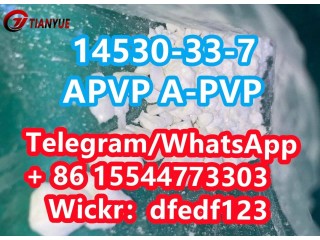 TIANYUE

14530-33-7
APVP A-PVP

Telegram/WhatsApp
+ 86 15544773303
Wickr: dfedf123